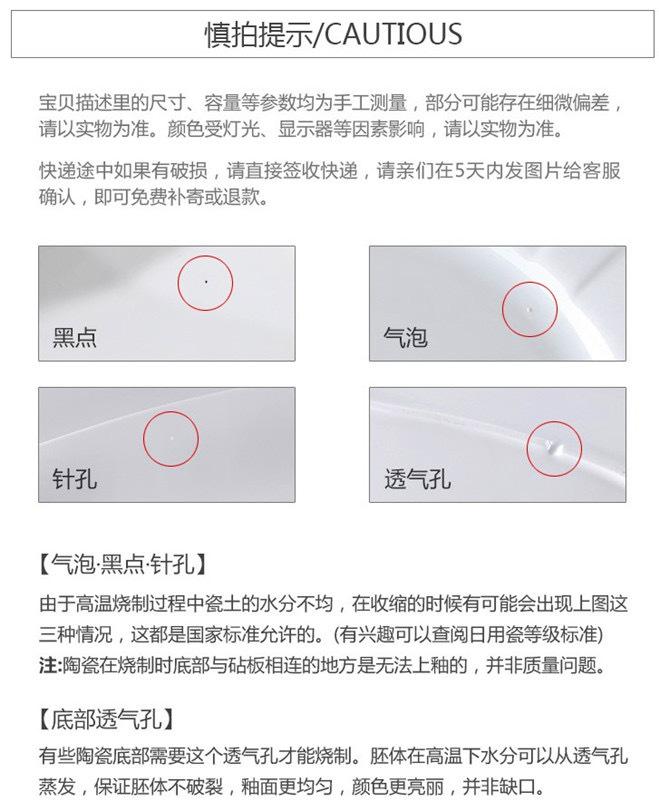 慎拍提示/CAUTIOUS

宝贝描述里的尺寸、容量等参数均为手工测量，部分可能存在细微偏差，请以实物为准。颜色受灯光、显示器等因素影响，请以实物为准。

快递途中如果有破损，请直接签收快递，请亲们在5天内发图片给客服确认，即可免费补寄或退款。

黑点

气泡

针孔

透气孔

【气泡·黑点·针孔】
由于高温烧制过程中瓷土的水分不均，在收缩的时候有可能会出现上图这三种情况，这都是国家标准允许的。(有兴趣可以查阅日用瓷等级标准)
注:陶瓷在烧制时底部与砧板相连的地方是无法上釉的，并非质量问题。

【底部透气孔】
有些陶瓷底部需要这个透气孔才能烧制。胚体在高温下水分可以从透气孔蒸发，保证胚体不破裂，釉面更均匀，颜色更亮丽，并非缺口。